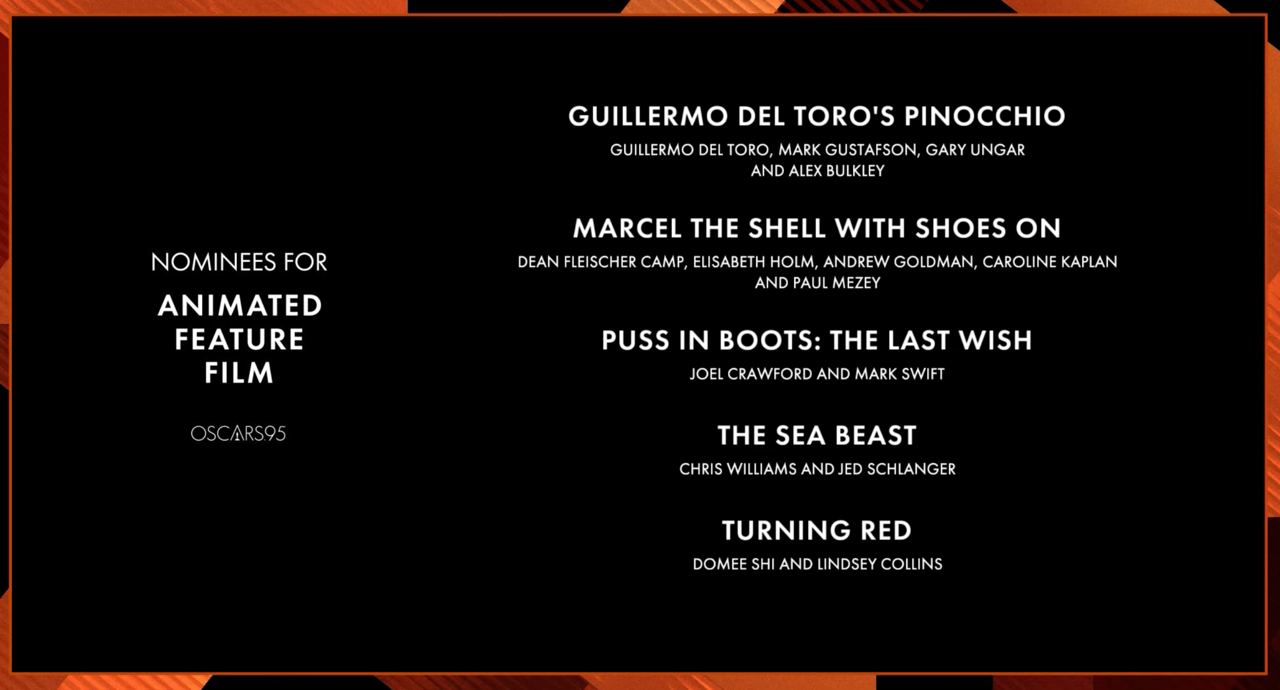 NOMINEES FOR
ANIMATED
FEATURE
FILM

OSCARS95

GUILLERMO DEL TORO'S PINOCCHIO

GUILLERMO DEL TORO, MARK GUSTAFSON, GARY UNGAR AND ALEX BULKLEY

MARCEL THE SHELL WITH SHOES ON

DEAN FLEISCHER CAMP, ELISABETH HOLM, ANDREW GOLDMAN, CAROLINE KAPLAN AND PAUL MEZEY

PUSS IN BOOTS: THE LAST WISH

JOEL CRAWFORD AND MARK SWIFT

THE SEA BEAST

CHRIS WILLIAMS AND JED SCHLANGER

TURNING RED

DOMEE SHI AND LINDSEY COLLINS